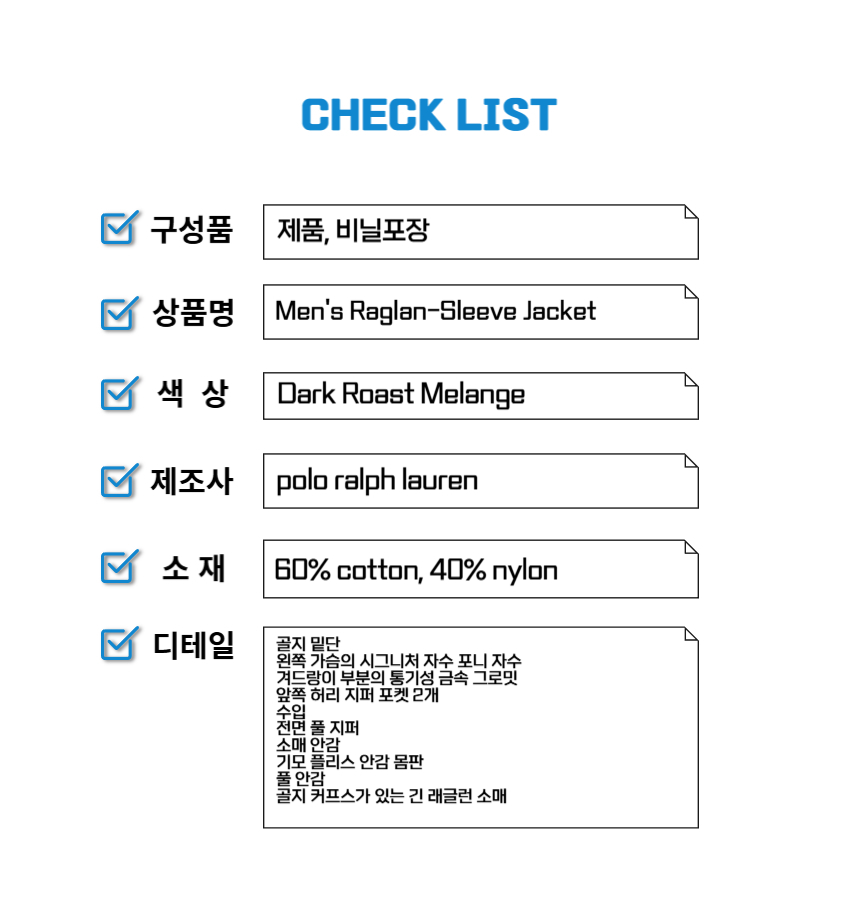 CHECK LIST

☑ 구성품
제품, 비닐포장

☑ 상품명
Men's Raglan-Sleeve Jacket

☑ 색 상
Dark Roast Melange

☑ 제조사
polo ralph lauren

☑ 소 재
60% cotton, 40% nylon

☑ 디테일
골지 밑단
왼쪽 가슴의 시그니처 자수 포니 자수
겨드랑이 부분의 통기성 금속 그로밋
앞쪽 허리 지퍼 포켓 2개
수입
전면 풀 지퍼
소매 안감
기모 플리스 안감 몸판
풀 안감
골지 커프스가 있는 긴 래글런 소매